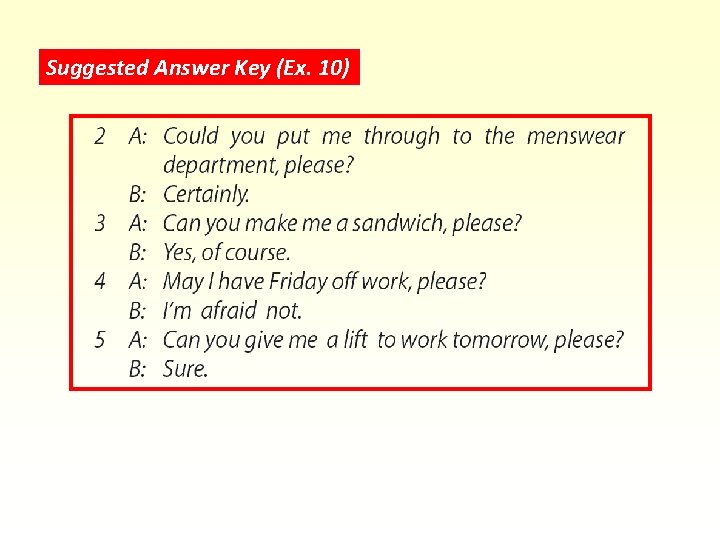 Suggested Answer Key (Ex. 10)

2 A: Could you put me through to the menswear department, please?
B: Certainly.
3 A: Can you make me a sandwich, please?
B: Yes, of course.
4 A: May I have Friday off work, please?
B: I'm afraid not.
5 A: Can you give me a lift to work tomorrow, please?
B: Sure.